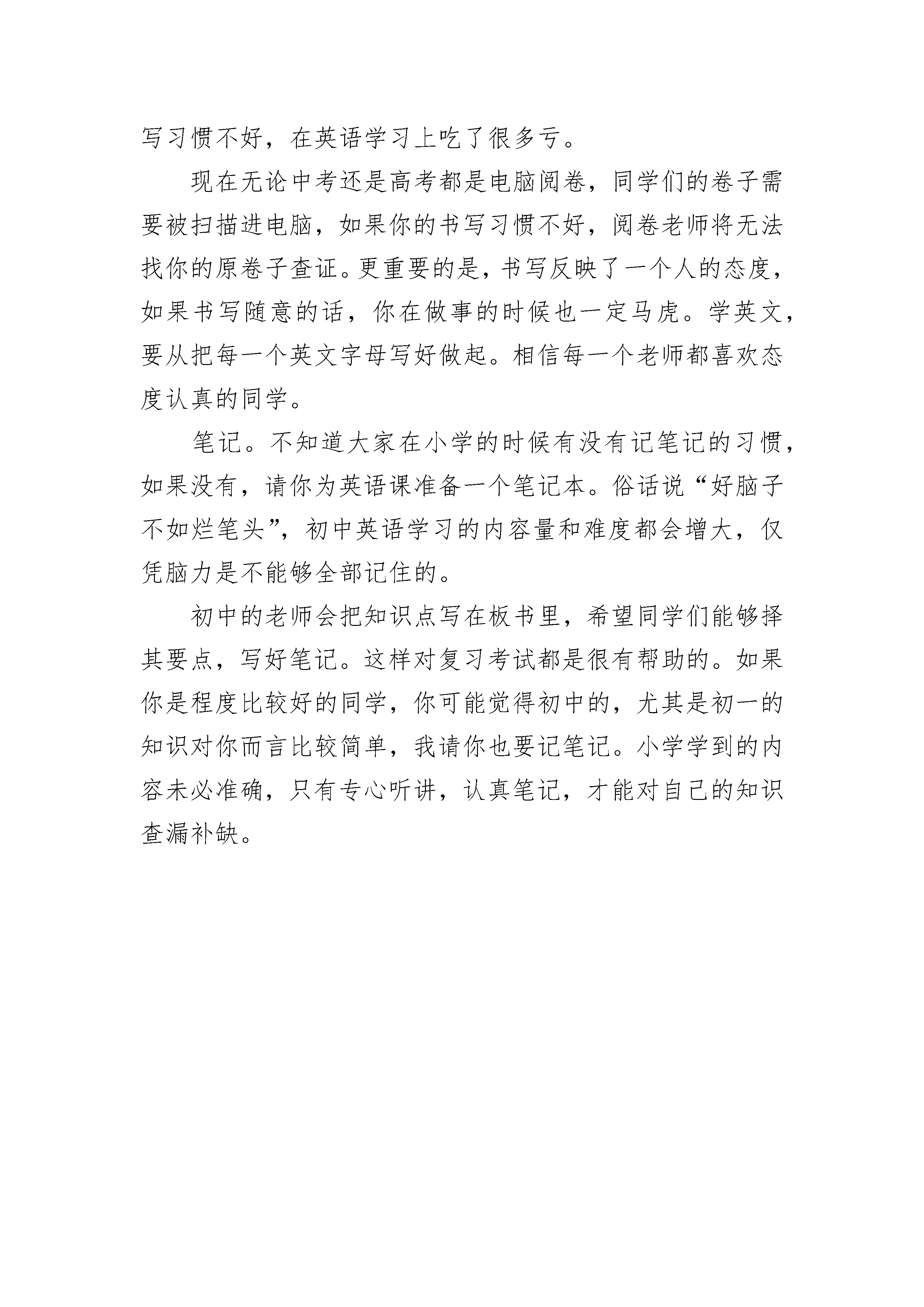 写习惯不好，在英语学习上吃了很多亏。

现在无论中考还是高考都是电脑阅卷，同学们的卷子需要被扫描进电脑，如果你的书写习惯不好，阅卷老师将无法找你的原卷子查证。更重要的是，书写反映了一个人的态度，如果书写随意的话，你在做事的时候也一定马虎。学英文，要从把每一个英文字母写好做起。相信每一个老师都喜欢态度认真的同学。

笔记。不知道大家在小学的时候有没有记笔记的习惯，如果没有，请你为英语课准备一个笔记本。俗话说“好脑子不如烂笔头”，初中英语学习的内容量和难度都会增大，仅凭脑力是不能够全部记住的。

初中的老师会把知识点写在板书里，希望同学们能够择其要点，写好笔记。这样对复习考试都是很有帮助的。如果你是程度比较好的同学，你可能觉得初中的，尤其是初一的知识对你而言比较简单，我请你也要记笔记。小学学到的内容未必准确，只有专心听讲，认真笔记，才能对自己的知识查漏补缺。